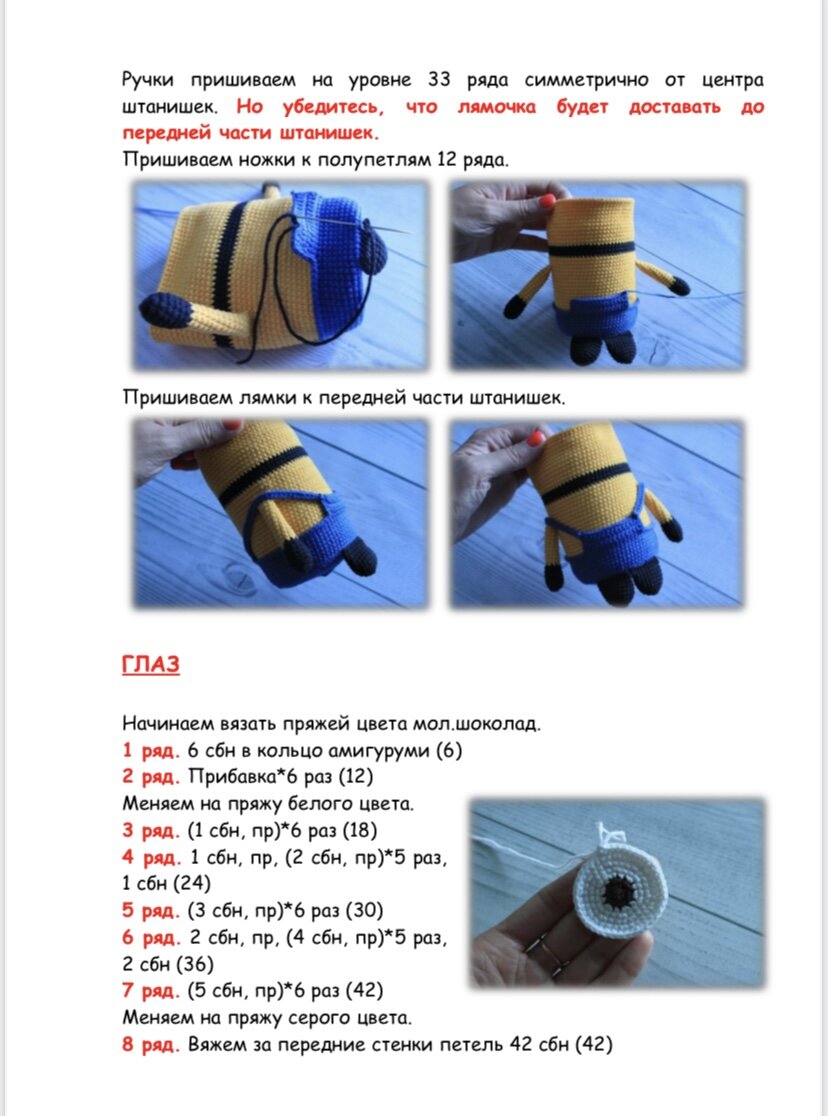 Ручки пришиваем на уровне 33 ряда симметрично от центра штанишек. Но убедитесь, что лямочка будет доставать до передней части штанишек.
Пришиваем ножки к полупетлям 12 ряда.

Пришиваем лямки к передней части штанишек.

ГЛАЗ

Начинаем вязать пряжей цвета мол.шоколад.
1 ряд. 6 сбн в кольцо амигуруми (6)
2 ряд. Прибавка*6 раз (12)
Меняем на пряжу белого цвета.
3 ряд. (1 сбн, пр)*6 раз (18)
4 ряд. 1 сбн, пр, (2 сбн, пр)*5 раз, 1 сбн (24)
5 ряд. (3 сбн, пр)*6 раз (30)
6 ряд. 2 сбн, пр, (4 сбн, пр)*5 раз, 2 сбн (36)
7 ряд. (5 сбн, пр)*6 раз (42)
Меняем на пряжу серого цвета.
8 ряд. Вяжем за передние стенки петель 42 сбн (42)